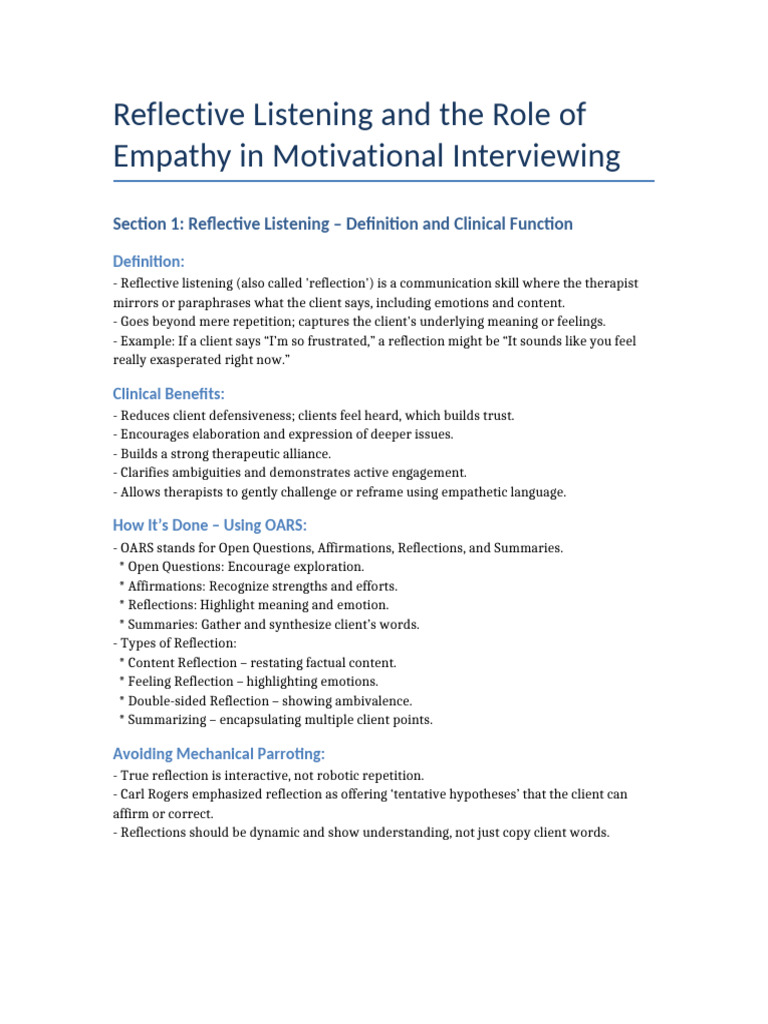 Reflective Listening and the Role of Empathy in Motivational Interviewing

Section 1: Reflective Listening – Definition and Clinical Function

Definition:

- Reflective listening (also called 'reflection') is a communication skill where the therapist mirrors or paraphrases what the client says, including emotions and content.
- Goes beyond mere repetition; captures the client's underlying meaning or feelings.
- Example: If a client says "I'm so frustrated," a reflection might be "It sounds like you feel really exasperated right now."

Clinical Benefits:

- Reduces client defensiveness; clients feel heard, which builds trust.
- Encourages elaboration and expression of deeper issues.
- Builds a strong therapeutic alliance.
- Clarifies ambiguities and demonstrates active engagement.
- Allows therapists to gently challenge or reframe using empathetic language.

How It's Done – Using OARS:

- OARS stands for Open Questions, Affirmations, Reflections, and Summaries.
 * Open Questions: Encourage exploration.
 * Affirmations: Recognize strengths and efforts.
 * Reflections: Highlight meaning and emotion.
 * Summaries: Gather and synthesize client's words.
- Types of Reflection:
 * Content Reflection – restating factual content.
 * Feeling Reflection – highlighting emotions.
 * Double-sided Reflection – showing ambivalence.
 * Summarizing – encapsulating multiple client points.

Avoiding Mechanical Parroting:

- True reflection is interactive, not robotic repetition.
- Carl Rogers emphasized reflection as offering 'tentative hypotheses' that the client can affirm or correct.
- Reflections should be dynamic and show understanding, not just copy client words.